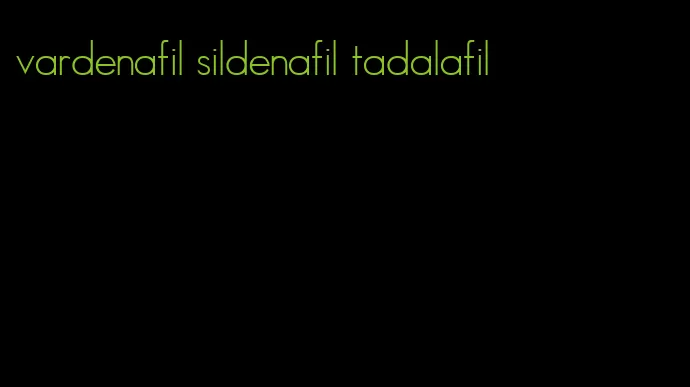 vardenafil sildenafil tadalafil